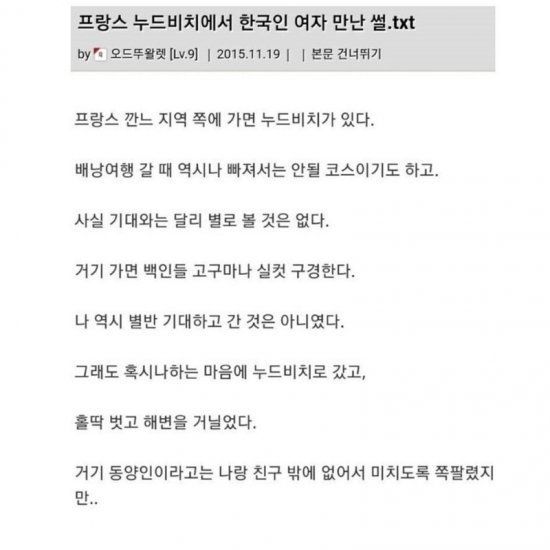 프랑스 누드비치에서 한국인 여자 만난 썰.txt

by 오드뚜왈렛 [Lv.9] | 2015.11.19 | | 본문 건너뛰기

프랑스 깐느 지역 쪽에 가면 누드비치가 있다.

배낭여행 갈 때 역시나 빠져서는 안될 코스이기도 하고.

사실 기대와는 달리 별로 볼 것은 없다.

거기 가면 백인들 고구마나 실컷 구경한다.

나 역시 별반 기대하고 간 것은 아니였다.

그래도 혹시나하는 마음에 누드비치로 갔고,

홀딱 벗고 해변을 거닐었다.

거기 동양인이라고는 나랑 친구 밖에 없어서 미치도록 쪽팔렸지만..